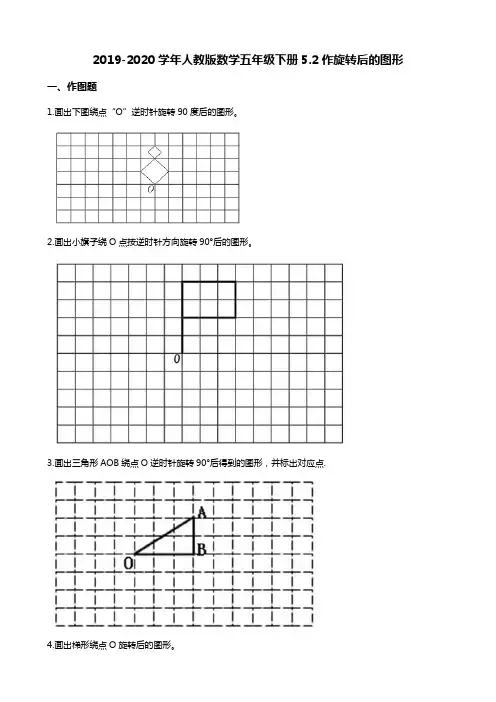 2019-2020 学年人教版数学五年级下册 5.2 作旋转后的图形

一、作图题

1.画出下图绕点“O”逆时针旋转 90 度后的图形。

O

2.画出小旗子绕 O 点按逆时针方向旋转 90°后的图形。

O

3.画出三角形 AOB 绕点 O 逆时针旋转 90°后得到的图形，并标出对应点.

A

B

O

4.画出梯形绕点 O 旋转后的图形。